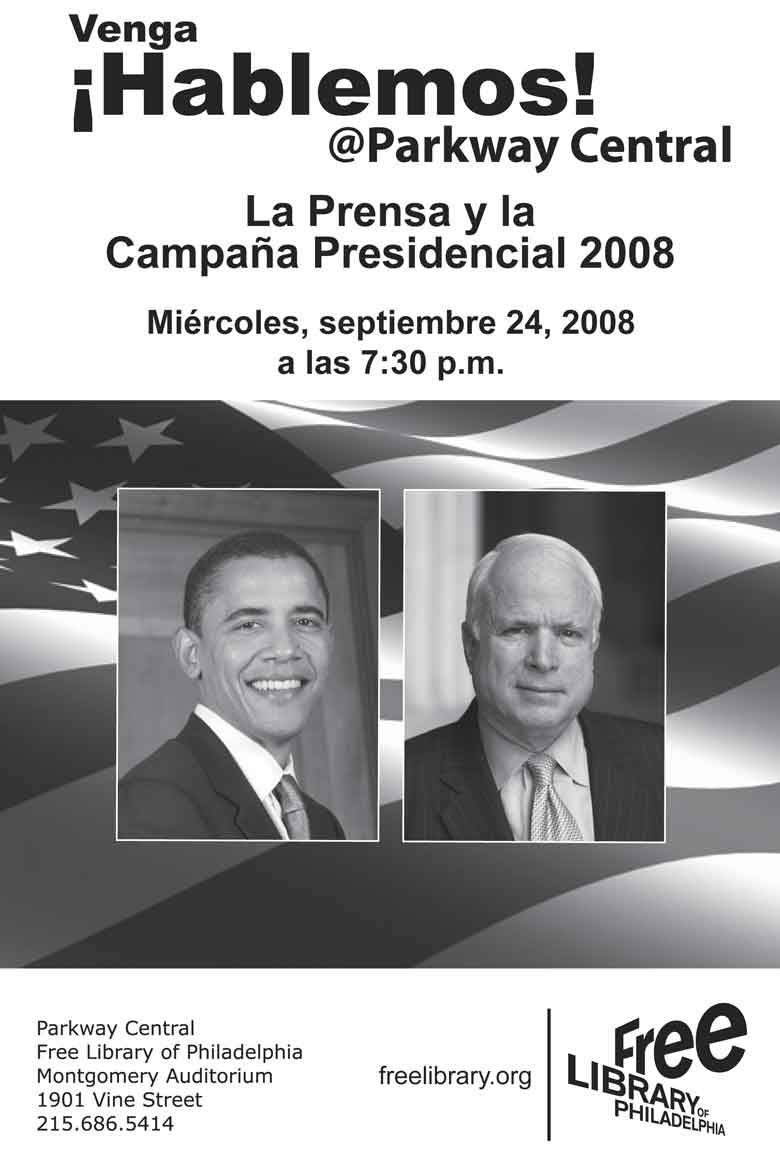 Venga
¡Hablemos!
@Parkway Central

La Prensa y la Campaña Presidencial 2008

Miércoles, septiembre 24, 2008
a las 7:30 p.m.

Parkway Central
Free Library of Philadelphia
Montgomery Auditorium
1901 Vine Street
215.686.5414

freelibrary.org

Free LIBRARY OF PHILADELPHIA